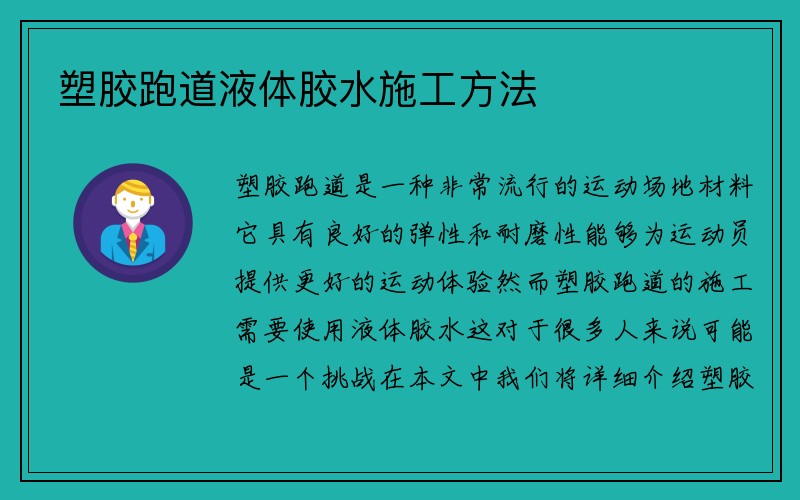 塑胶跑道液体胶水施工方法

塑胶跑道是一种非常流行的运动场地材料它具有良好的弹性和耐磨性能够为运动员提供更好的运动体验然而塑胶跑道的施工需要使用液体胶水这对于很多人来说可能是一个挑战在本文中我们将详细介绍塑胶